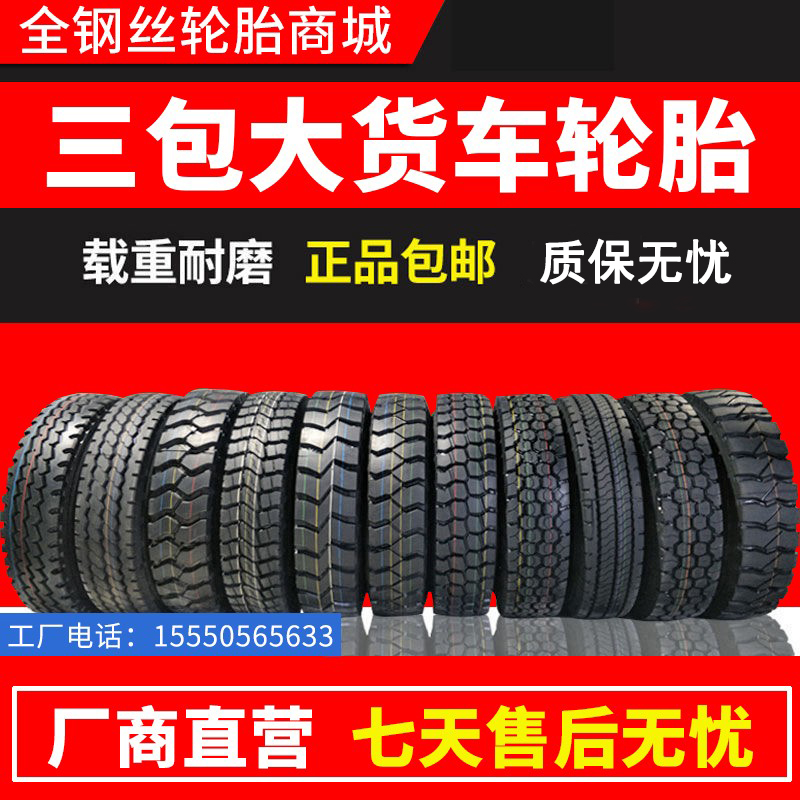 全钢丝轮胎商城

三包大货车轮胎

载重耐磨 正品包邮 质保无忧

工厂电话：15550565633

厂商直营 七天售后无忧